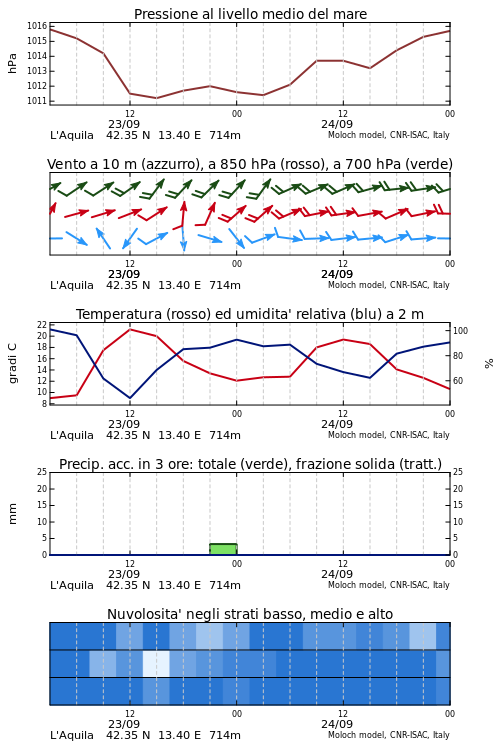 Pressione al livello medio del mare

hPa

1016
1015
1014
1013
1012
1011

12
23/09
00
12
24/09
00

L'Aquila 42.35 N 13.40 E 714m
Moloch model, CNR-ISAC, Italy

Vento a 10 m (azzurro), a 850 hPa (rosso), a 700 hPa (verde)

12
23/09
00
12
24/09
00

L'Aquila 42.35 N 13.40 E 714m
Moloch model, CNR-ISAC, Italy

Temperatura (rosso) ed umidita' relativa (blu) a 2 m

gradi C

22
20
18
16
14
12
10
8

100
80
60

%

12
23/09
00
12
24/09
00

L'Aquila 42.35 N 13.40 E 714m
Moloch model, CNR-ISAC, Italy

Precip. acc. in 3 ore: totale (verde), frazione solida (tratt.)

mm

25
20
15
10
5
0

25
20
15
10
5
0

12
23/09
00
12
24/09
00

L'Aquila 42.35 N 13.40 E 714m
Moloch model, CNR-ISAC, Italy

Nuvolosita' negli strati basso, medio e alto

12
23/09
00
12
24/09
00

L'Aquila 42.35 N 13.40 E 714m
Moloch model, CNR-ISAC, Italy